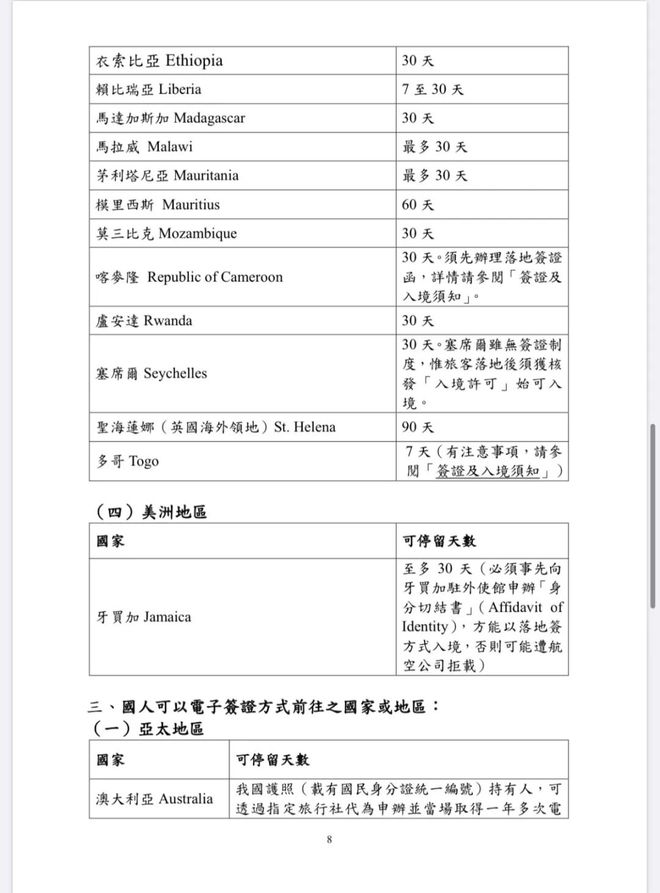 | 衣索比亞 Ethiopia | 30 天 |
|---|---|
| 賴比瑞亞 Liberia | 7 至 30 天 |
| 馬達加斯加 Madagascar | 30 天 |
| 馬拉威 Malawi | 最多 30 天 |
| 茅利塔尼亞 Mauritania | 最多 30 天 |
| 模里西斯 Mauritius | 60 天 |
| 莫三比克 Mozambique | 30 天 |
| 喀麥隆 Republic of Cameroon | 30 天。須先辦理落地簽證函，詳情請參閱「簽證及入境須知」。 |
| 盧安達 Rwanda | 30 天 |
| 塞席爾 Seychelles | 30 天。塞席爾雖無簽證制度，惟旅客落地後須獲核發「入境許可」始可入境。 |
| 聖海蓮娜（英國海外領地）St. Helena | 90 天 |
| 多哥 Togo | 7 天（有注意事項，請參閱「簽證及入境須知」） |

（四）美洲地區

| 國家 | 可停留天數 |
|---|---|
| 牙買加 Jamaica | 至多 30 天（必須事先向牙買加駐外使館申辦「身分切結書」（Affidavit of Identity），方能以落地簽方式入境，否則可能遭航空公司拒載） |

三、國人可以電子簽證方式前往之國家或地區：
（一）亞太地區

| 國家 | 可停留天數 |
|---|---|
| 澳大利亞 Australia | 我國護照（載有國民身分證統一編號）持有人，可透過指定旅行社代為申辦並當場取得一年多次電 |

8